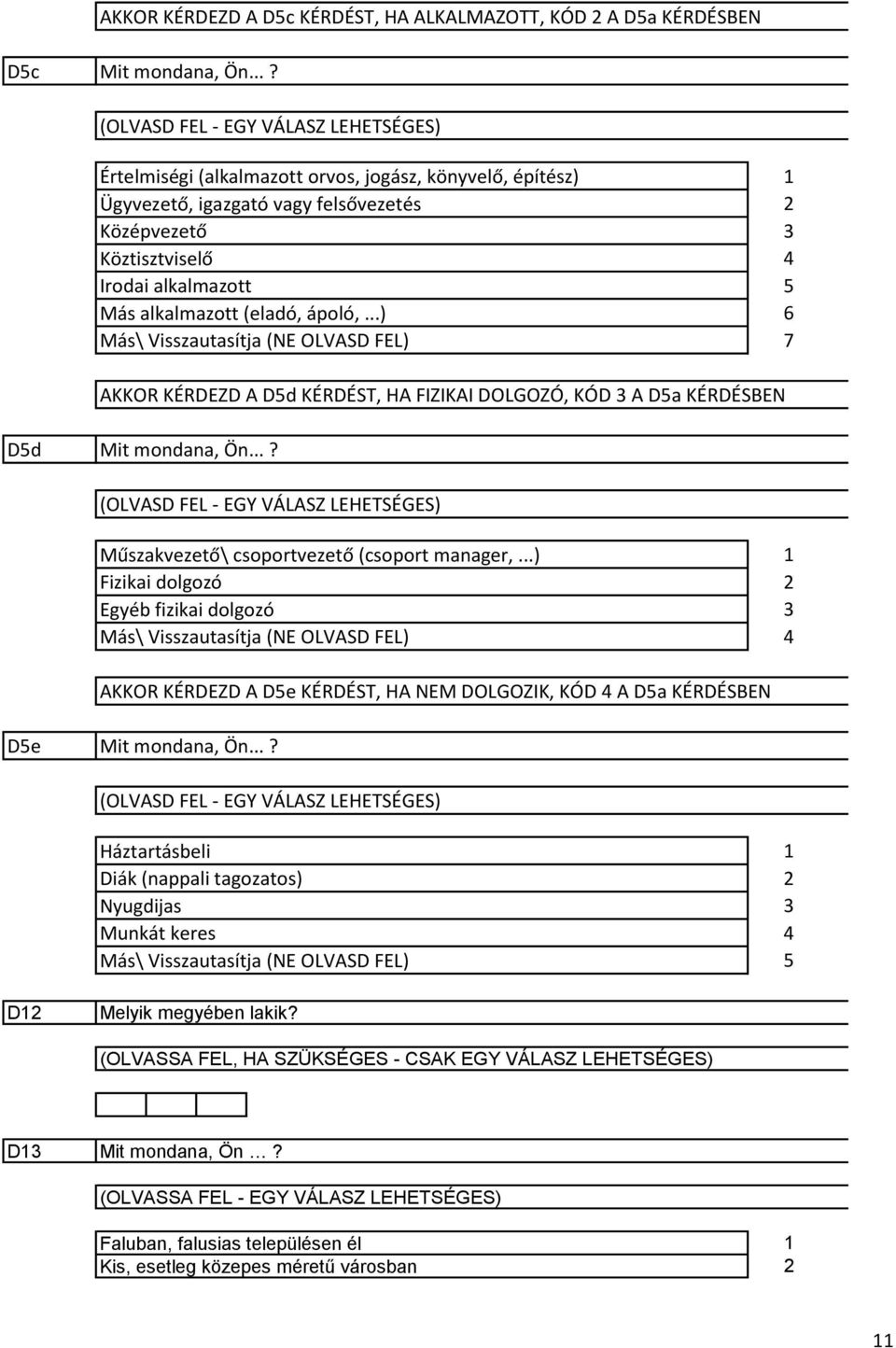 AKKOR KÉRDEZD A D5c KÉRDÉST, HA ALKALMAZOTT, KÓD 2 A D5a KÉRDÉSBEN

D5c Mit mondana, Ön...?

(OLVASD FEL - EGY VÁLASZ LEHETSÉGES)

| | |
|---|---|
| Értelmiségi (alkalmazott orvos, jogász, könyvelő, építész) | 1 |
| Ügyvezető, igazgató vagy felsővezetés | 2 |
| Középvezető | 3 |
| Köztisztviselő | 4 |
| Irodai alkalmazott | 5 |
| Más alkalmazott (eladó, ápoló, ...) | 6 |
| Más\ Visszautasítja (NE OLVASD FEL) | 7 |

AKKOR KÉRDEZD A D5d KÉRDÉST, HA FIZIKAI DOLGOZÓ, KÓD 3 A D5a KÉRDÉSBEN

D5d Mit mondana, Ön...?

(OLVASD FEL - EGY VÁLASZ LEHETSÉGES)

| | |
|---|---|
| Műszakvezető\ csoportvezető (csoport manager, ...) | 1 |
| Fizikai dolgozó | 2 |
| Egyéb fizikai dolgozó | 3 |
| Más\ Visszautasítja (NE OLVASD FEL) | 4 |

AKKOR KÉRDEZD A D5e KÉRDÉST, HA NEM DOLGOZIK, KÓD 4 A D5a KÉRDÉSBEN

D5e Mit mondana, Ön...?

(OLVASD FEL - EGY VÁLASZ LEHETSÉGES)

| | |
|---|---|
| Háztartásbeli | 1 |
| Diák (nappali tagozatos) | 2 |
| Nyugdijas | 3 |
| Munkát keres | 4 |
| Más\ Visszautasítja (NE OLVASD FEL) | 5 |

D12 Melyik megyében lakik?

(OLVASSA FEL, HA SZÜKSÉGES - CSAK EGY VÁLASZ LEHETSÉGES)

D13 Mit mondana, Ön ...?

(OLVASSA FEL - EGY VÁLASZ LEHETSÉGES)

| | |
|---|---|
| Faluban, falusias településen él | 1 |
| Kis, esetleg közepes méretű városban | 2 |

11